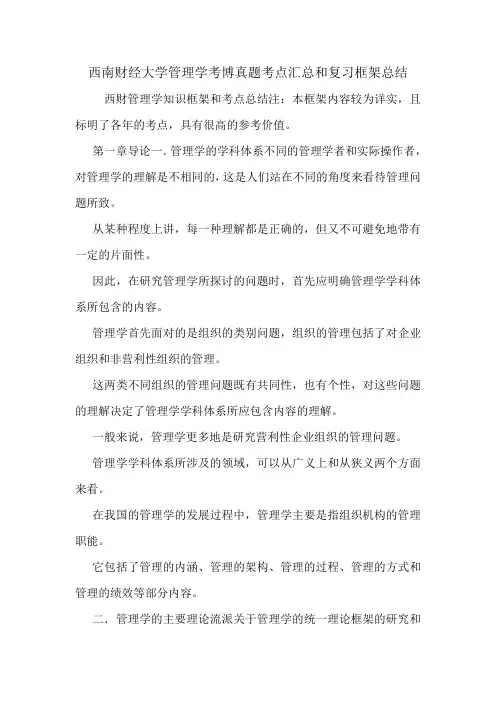 西南财经大学管理学考博真题考点汇总和复习框架总结

西财管理学知识框架和考点总结注：本框架内容较为详实，且标明了各年的考点，具有很高的参考价值。

第一章导论一.管理学的学科体系不同的管理学者和实际操作者，对管理学的理解是不相同的，这是人们站在不同的角度来看待管理问题所致。

从某种程度上讲，每一种理解都是正确的，但又不可避免地带有一定的片面性。

因此，在研究管理学所探讨的问题时，首先应明确管理学学科体系所包含的内容。

管理学首先面对的是组织的类别问题，组织的管理包括了对企业组织和非营利性组织的管理。

这两类不同组织的管理问题既有共同性，也有个性，对这些问题的理解决定了管理学学科体系所应包含内容的理解。

一般来说，管理学更多地是研究营利性企业组织的管理问题。

管理学学科体系所涉及的领域，可以从广义上和从狭义两个方面来看。

在我国的管理学的发展过程中，管理学主要是指组织机构的管理职能。

它包括了管理的内涵、管理的架构、管理的过程、管理的方式和管理的绩效等部分内容。

二.管理学的主要理论流派关于管理学的统一理论框架的研究和